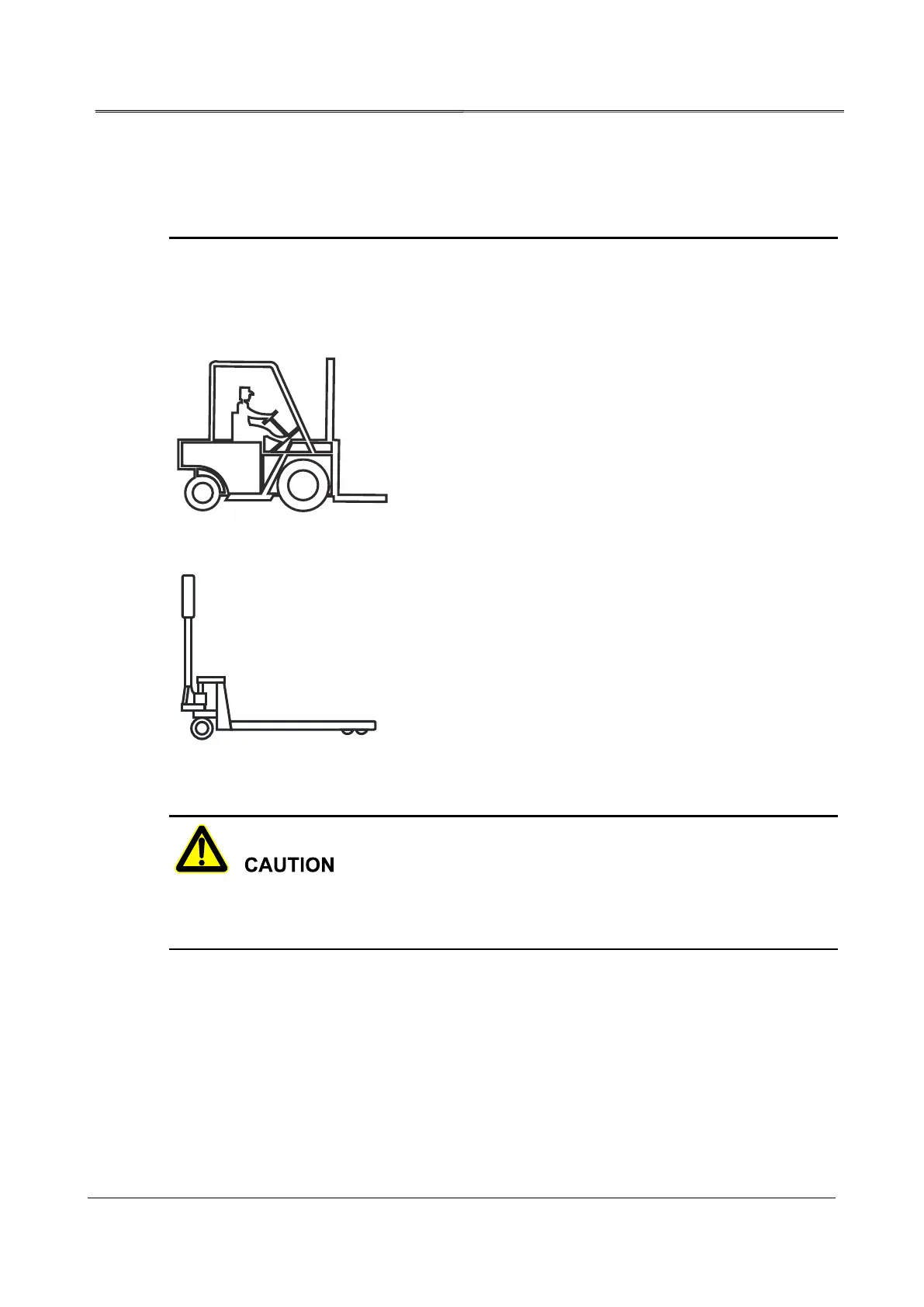 CAUTION